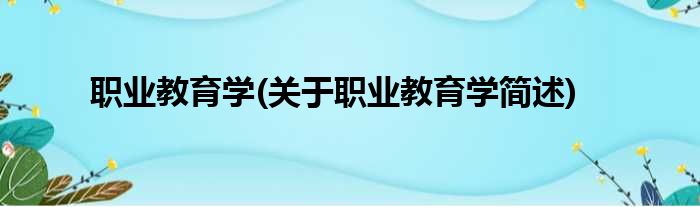 职业教育学(关于职业教育学简述)